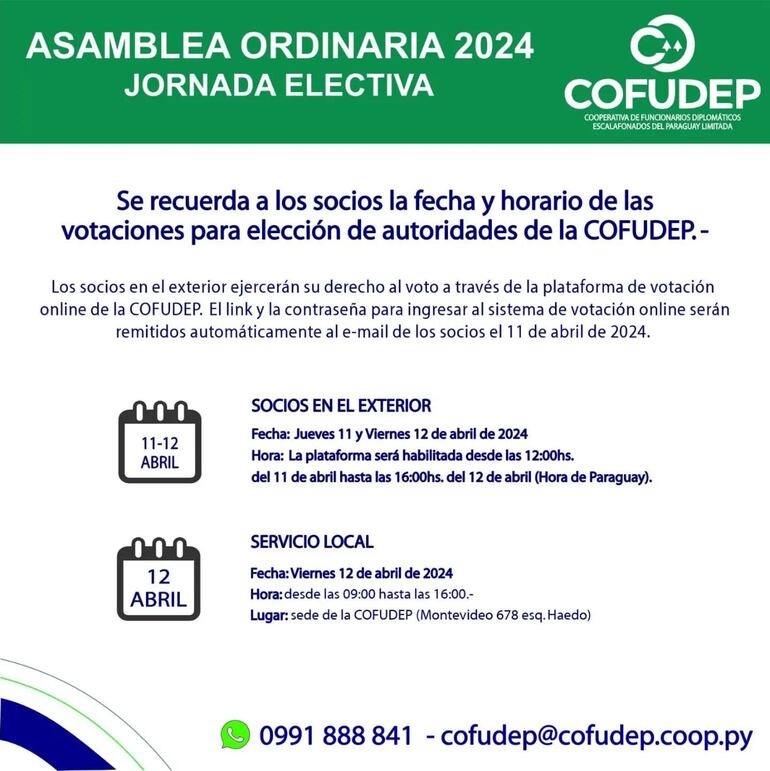 ASAMBLEA ORDINARIA 2024
JORNADA ELECTIVA

COFUDEP
COOPERATIVA DE FUNCIONARIOS DIPLOMÁTICOS ESCALAFONADOS DEL PARAGUAY LIMITADA

Se recuerda a los socios la fecha y horario de las votaciones para elección de autoridades de la COFUDEP.-

Los socios en el exterior ejercerán su derecho al voto a través de la plataforma de votación online de la COFUDEP. El link y la contraseña para ingresar al sistema de votación online serán remitidos automáticamente al e-mail de los socios el 11 de abril de 2024.

11-12 ABRIL

SOCIOS EN EL EXTERIOR
Fecha: Jueves 11 y Viernes 12 de abril de 2024
Hora: La plataforma será habilitada desde las 12:00hs. del 11 de abril hasta las 16:00hs. del 12 de abril (Hora de Paraguay).

12 ABRIL

SERVICIO LOCAL
Fecha: Viernes 12 de abril de 2024
Hora: desde las 09:00 hasta las 16:00.-
Lugar: sede de la COFUDEP (Montevideo 678 esq. Haedo)

0991 888 841 - cofudep@cofudep.coop.py